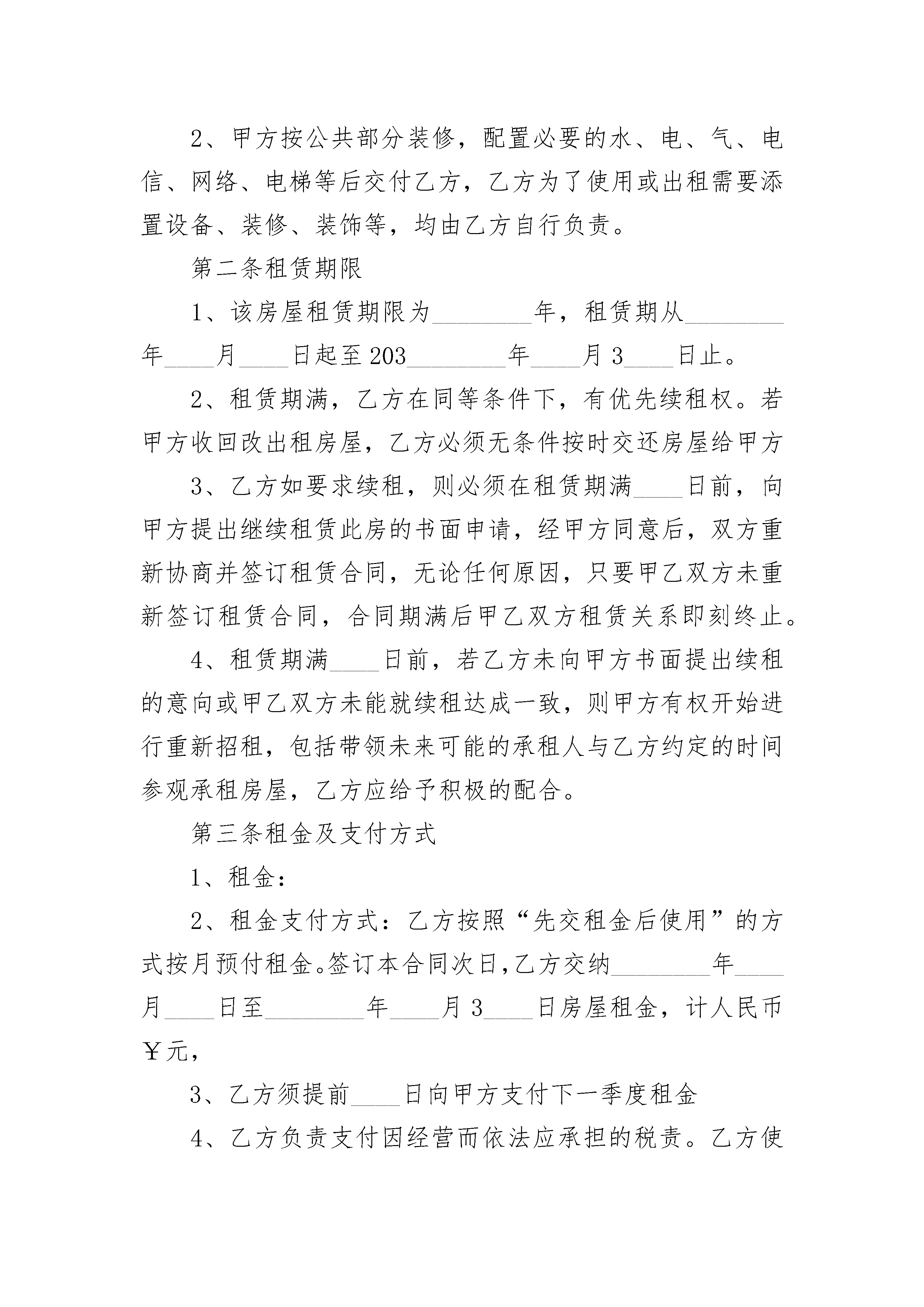 2、甲方按公共部分装修，配置必要的水、电、气、电信、网络、电梯等后交付乙方，乙方为了使用或出租需要添置设备、装修、装饰等，均由乙方自行负责。

第二条租赁期限

1、该房屋租赁期限为________年，租赁期从________年____月____日起至203________年____月3____日止。

2、租赁期满，乙方在同等条件下，有优先续租权。若甲方收回改出租房屋，乙方必须无条件按时交还房屋给甲方

3、乙方如要求续租，则必须在租赁期满____日前，向甲方提出继续租赁此房的书面申请，经甲方同意后，双方重新协商并签订租赁合同，无论任何原因，只要甲乙双方未重新签订租赁合同，合同期满后甲乙双方租赁关系即刻终止。

4、租赁期满____日前，若乙方未向甲方书面提出续租的意向或甲乙双方未能就续租达成一致，则甲方有权开始进行重新招租，包括带领未来可能的承租人与乙方约定的时间参观承租房屋，乙方应给予积极的配合。

第三条租金及支付方式

1、租金：

2、租金支付方式：乙方按照“先交租金后使用”的方式按月预付租金。签订本合同次日,乙方交纳________年____月____日至________年____月3____日房屋租金，计人民币￥元，

3、乙方须提前____日向甲方支付下一季度租金

4、乙方负责支付因经营而依法应承担的税责。乙方使